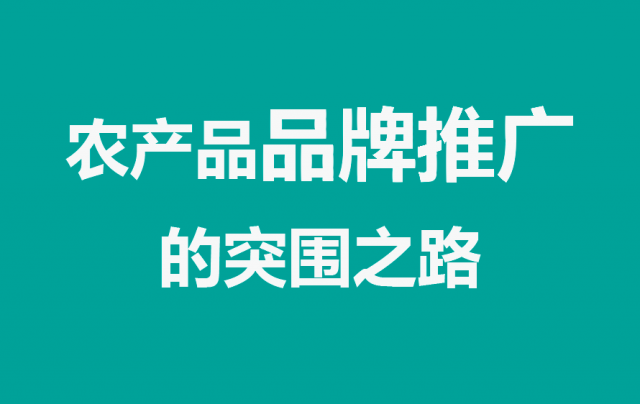 农产品品牌推广
的突围之路